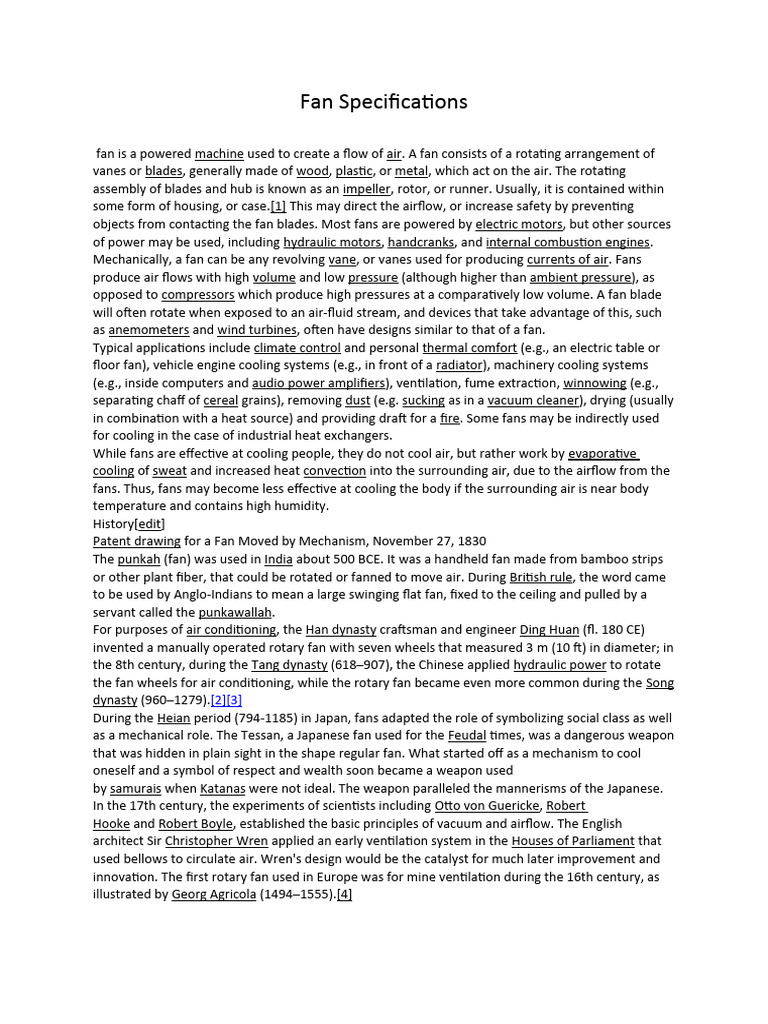 Fan Specifications

fan is a powered machine used to create a flow of air. A fan consists of a rotating arrangement of vanes or blades, generally made of wood, plastic, or metal, which act on the air. The rotating assembly of blades and hub is known as an impeller, rotor, or runner. Usually, it is contained within some form of housing, or case.[1] This may direct the airflow, or increase safety by preventing objects from contacting the fan blades. Most fans are powered by electric motors, but other sources of power may be used, including hydraulic motors, handcranks, and internal combustion engines. Mechanically, a fan can be any revolving vane, or vanes used for producing currents of air. Fans produce air flows with high volume and low pressure (although higher than ambient pressure), as opposed to compressors which produce high pressures at a comparatively low volume. A fan blade will often rotate when exposed to an air-fluid stream, and devices that take advantage of this, such as anemometers and wind turbines, often have designs similar to that of a fan.
Typical applications include climate control and personal thermal comfort (e.g., an electric table or floor fan), vehicle engine cooling systems (e.g., in front of a radiator), machinery cooling systems (e.g., inside computers and audio power amplifiers), ventilation, fume extraction, winnowing (e.g., separating chaff of cereal grains), removing dust (e.g. sucking as in a vacuum cleaner), drying (usually in combination with a heat source) and providing draft for a fire. Some fans may be indirectly used for cooling in the case of industrial heat exchangers.
While fans are effective at cooling people, they do not cool air, but rather work by evaporative cooling of sweat and increased heat convection into the surrounding air, due to the airflow from the fans. Thus, fans may become less effective at cooling the body if the surrounding air is near body temperature and contains high humidity.
History[edit]
Patent drawing for a Fan Moved by Mechanism, November 27, 1830
The punkah (fan) was used in India about 500 BCE. It was a handheld fan made from bamboo strips or other plant fiber, that could be rotated or fanned to move air. During British rule, the word came to be used by Anglo-Indians to mean a large swinging flat fan, fixed to the ceiling and pulled by a servant called the punkawallah.
For purposes of air conditioning, the Han dynasty craftsman and engineer Ding Huan (fl. 180 CE) invented a manually operated rotary fan with seven wheels that measured 3 m (10 ft) in diameter; in the 8th century, during the Tang dynasty (618–907), the Chinese applied hydraulic power to rotate the fan wheels for air conditioning, while the rotary fan became even more common during the Song dynasty (960–1279).[2][3]
During the Heian period (794-1185) in Japan, fans adapted the role of symbolizing social class as well as a mechanical role. The Tessan, a Japanese fan used for the Feudal times, was a dangerous weapon that was hidden in plain sight in the shape regular fan. What started off as a mechanism to cool oneself and a symbol of respect and wealth soon became a weapon used by samurais when Katanas were not ideal. The weapon paralleled the mannerisms of the Japanese.
In the 17th century, the experiments of scientists including Otto von Guericke, Robert Hooke and Robert Boyle, established the basic principles of vacuum and airflow. The English architect Sir Christopher Wren applied an early ventilation system in the Houses of Parliament that used bellows to circulate air. Wren's design would be the catalyst for much later improvement and innovation. The first rotary fan used in Europe was for mine ventilation during the 16th century, as illustrated by Georg Agricola (1494–1555).[4]